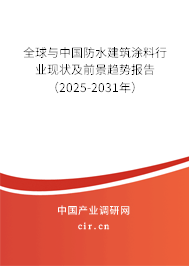 全球与中国防水建筑涂料行业现状及前景趋势报告（2025-2031年）

中国产业调研网

cir.cn